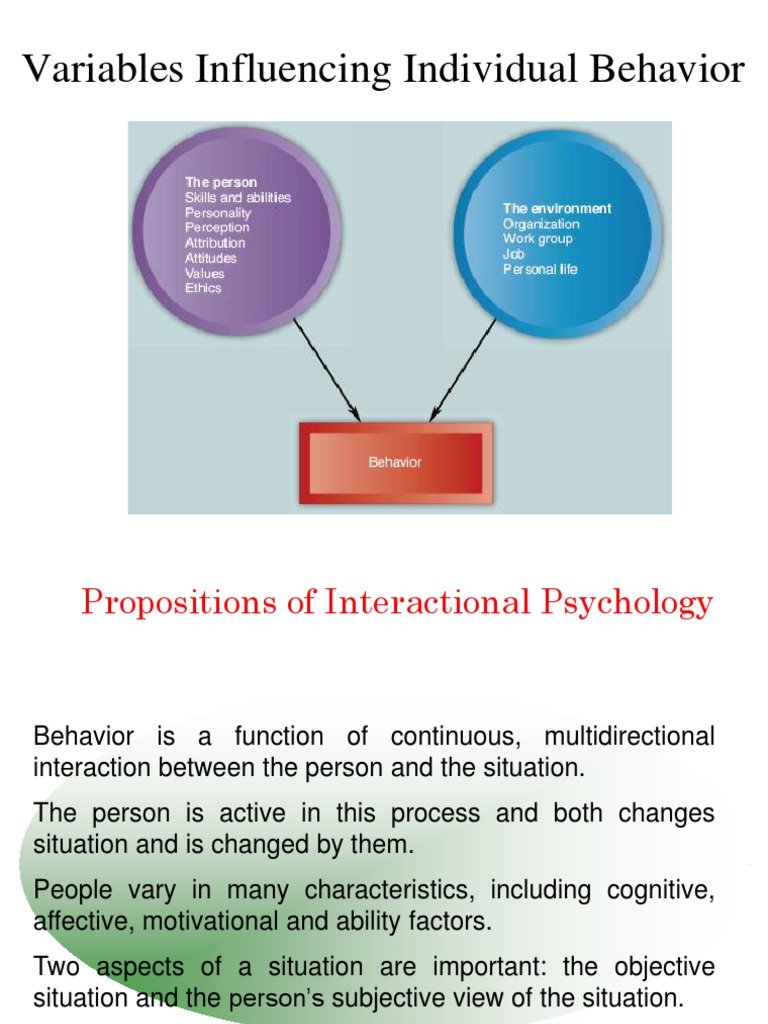 Variables Influencing Individual Behavior

The person
Skills and abilities
Personality
Perception
Attribution
Attitudes
Values
Ethics

The environment
Organization
Work group
Job
Personal life

Behavior

Propositions of Interactional Psychology

Behavior is a function of continuous, multidirectional interaction between the person and the situation.

The person is active in this process and both changes situation and is changed by them.

People vary in many characteristics, including cognitive, affective, motivational and ability factors.

Two aspects of a situation are important: the objective situation and the person's subjective view of the situation.